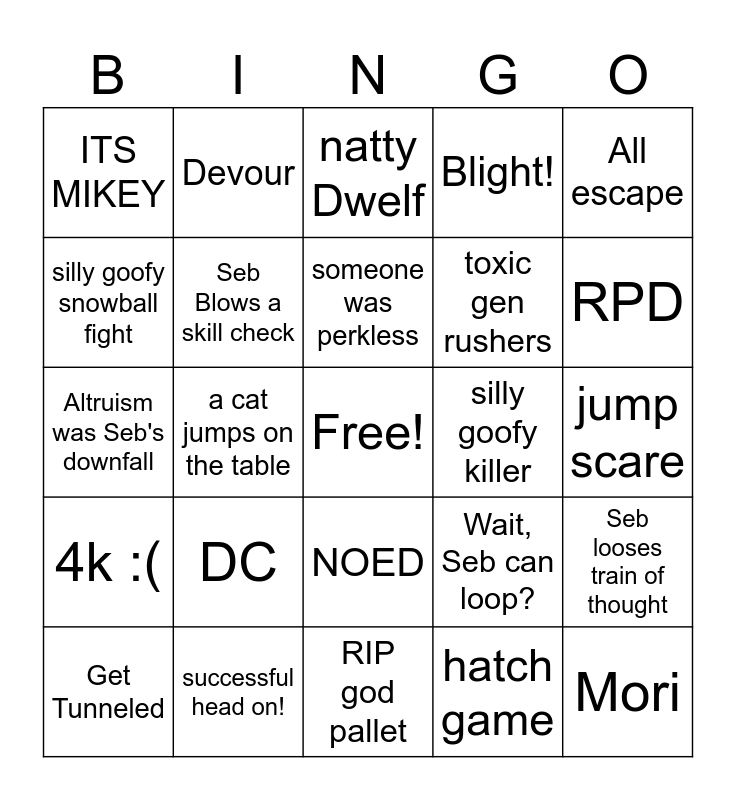 | B | I | N | G | O |
|---|---|---|---|---|
| ITS MIKEY | Devour | natty Dwelf | Blight! | All escape |
| silly goofy snowball fight | Seb Blows a skill check | someone was perkless | toxic gen rushers | RPD |
| Altruism was Seb's downfall | a cat jumps on the table | Free! | silly goofy killer | jump scare |
| 4k :( | DC | NOED | Wait, Seb can loop? | Seb looses train of thought |
| Get Tunneled | successful head on! | RIP god pallet | hatch game | Mori |